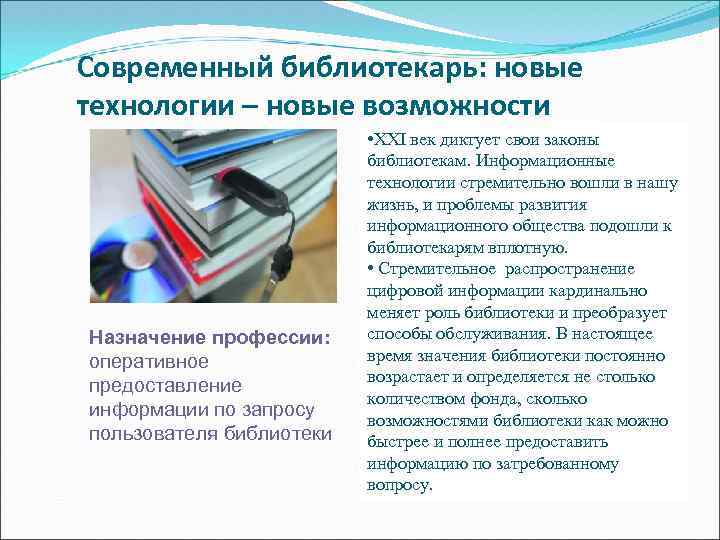 Современный библиотекарь: новые технологии – новые возможности

Назначение профессии: оперативное предоставление информации по запросу пользователя библиотеки

•XXI век диктует свои законы библиотекам. Информационные технологии стремительно вошли в нашу жизнь, и проблемы развития информационного общества подошли к библиотекарям вплотную.

• Стремительное распространение цифровой информации кардинально меняет роль библиотеки и преобразует способы обслуживания. В настоящее время значения библиотеки постоянно возрастает и определяется не столько количеством фонда, сколько возможностями библиотеки как можно быстрее и полнее предоставить информацию по затребованному вопросу.